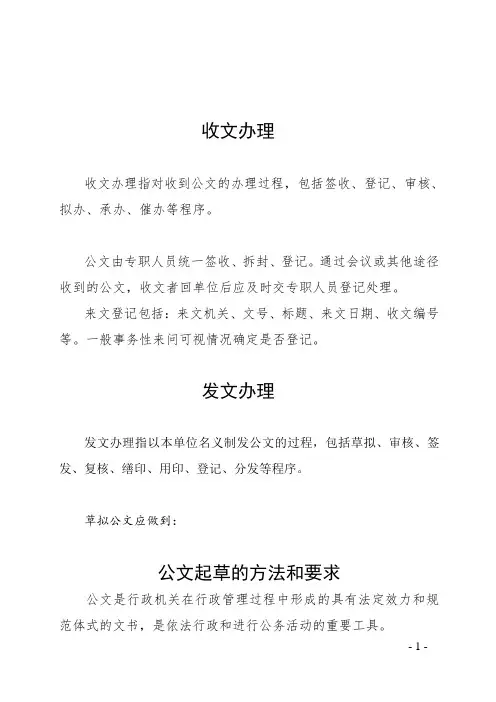 收文办理

收文办理指对收到公文的办理过程，包括签收、登记、审核、拟办、承办、催办等程序。

公文由专职人员统一签收、拆封、登记。通过会议或其他途径收到的公文，收文者回单位后应及时交专职人员登记处理。

来文登记包括：来文机关、文号、标题、来文日期、收文编号等。一般事务性来问可视情况确定是否登记。

发文办理

发文办理指以本单位名义制发公文的过程，包括草拟、审核、签发、复核、缮印、用印、登记、分发等程序。

草拟公文应做到：

公文起草的方法和要求

公文是行政机关在行政管理过程中形成的具有法定效力和规范体式的文书，是依法行政和进行公务活动的重要工具。

- 1 -